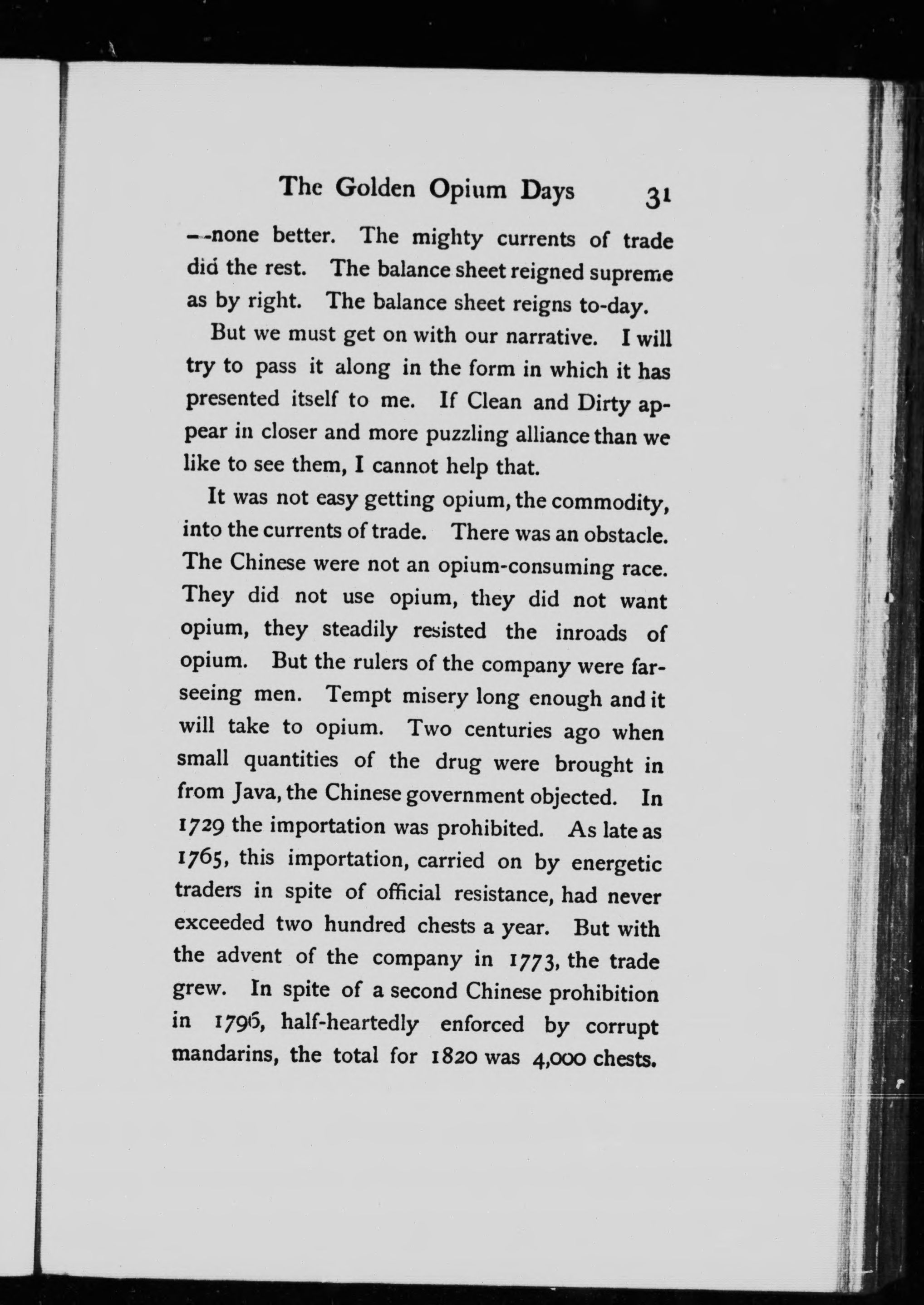 The Golden Opium Days 31

—none better. The mighty currents of trade did the rest. The balance sheet reigned supreme as by right. The balance sheet reigns to-day.

But we must get on with our narrative. I will try to pass it along in the form in which it has presented itself to me. If Clean and Dirty appear in closer and more puzzling alliance than we like to see them, I cannot help that.

It was not easy getting opium, the commodity, into the currents of trade. There was an obstacle. The Chinese were not an opium-consuming race. They did not use opium, they did not want opium, they steadily resisted the inroads of opium. But the rulers of the company were far-seeing men. Tempt misery long enough and it will take to opium. Two centuries ago when small quantities of the drug were brought in from Java, the Chinese government objected. In 1729 the importation was prohibited. As late as 1765, this importation, carried on by energetic traders in spite of official resistance, had never exceeded two hundred chests a year. But with the advent of the company in 1773, the trade grew. In spite of a second Chinese prohibition in 1796, half-heartedly enforced by corrupt mandarins, the total for 1820 was 4,000 chests.